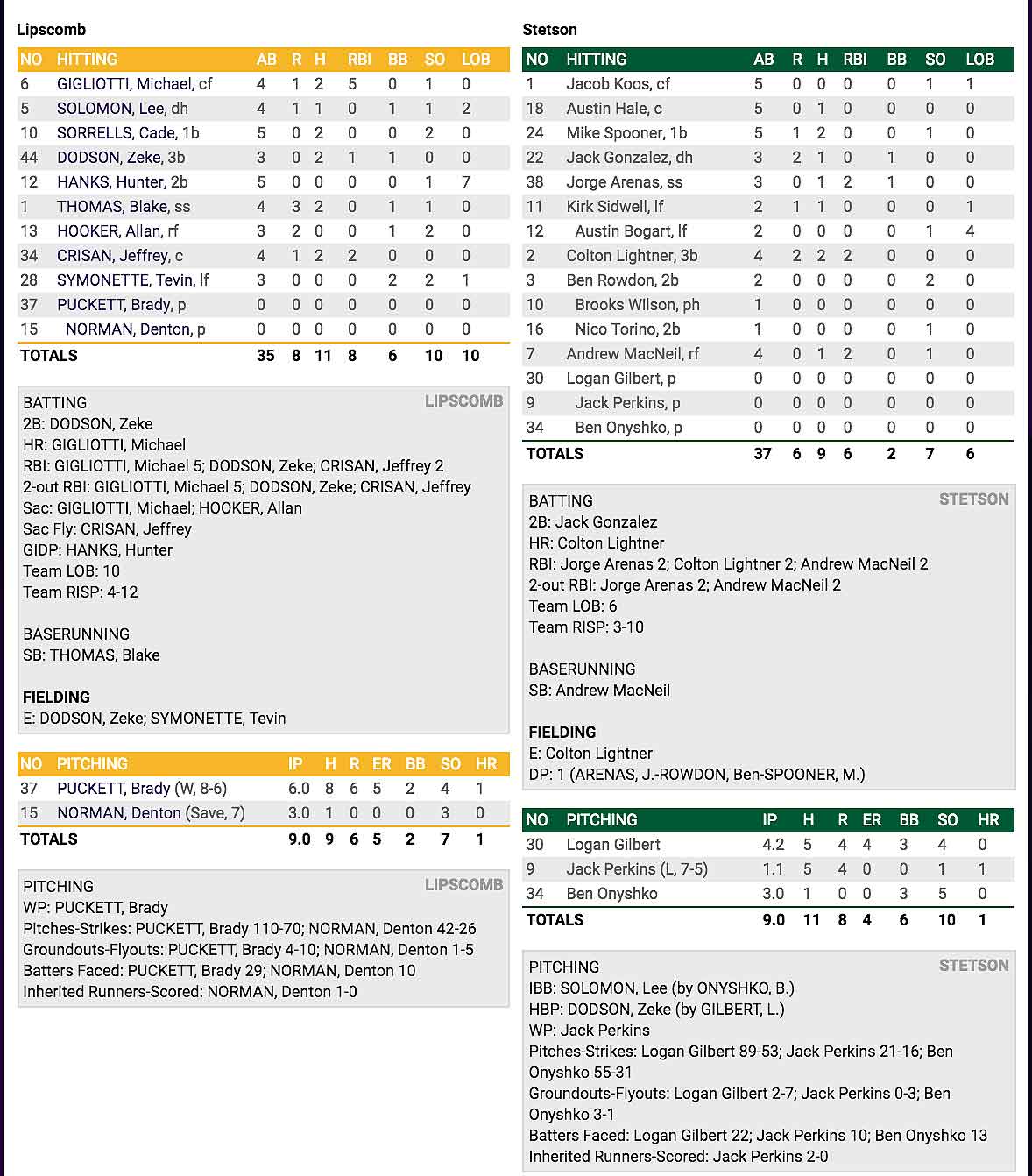 Lipscomb

| NO | HITTING | AB | R | H | RBI | BB | SO | LOB |
|---|---|---|---|---|---|---|---|---|
| 6 | GIGLIOTTI, Michael, cf | 4 | 1 | 2 | 5 | 0 | 1 | 0 |
| 5 | SOLOMON, Lee, dh | 4 | 1 | 1 | 0 | 1 | 1 | 2 |
| 10 | SORRELLS, Cade, 1b | 5 | 0 | 2 | 0 | 0 | 2 | 0 |
| 44 | DODSON, Zeke, 3b | 3 | 0 | 2 | 1 | 1 | 0 | 0 |
| 12 | HANKS, Hunter, 2b | 5 | 0 | 0 | 0 | 0 | 1 | 7 |
| 1 | THOMAS, Blake, ss | 4 | 3 | 2 | 0 | 1 | 1 | 0 |
| 13 | HOOKER, Allan, rf | 3 | 2 | 0 | 0 | 1 | 2 | 0 |
| 34 | CRISAN, Jeffrey, c | 4 | 1 | 2 | 2 | 0 | 0 | 0 |
| 28 | SYMONETTE, Tevin, lf | 3 | 0 | 0 | 0 | 2 | 2 | 1 |
| 37 | PUCKETT, Brady, p | 0 | 0 | 0 | 0 | 0 | 0 | 0 |
| 15 | NORMAN, Denton, p | 0 | 0 | 0 | 0 | 0 | 0 | 0 |
| TOTALS | | 35 | 8 | 11 | 8 | 6 | 10 | 10 |

BATTING LIPSCOMB
2B: DODSON, Zeke
HR: GIGLIOTTI, Michael
RBI: GIGLIOTTI, Michael 5; DODSON, Zeke; CRISAN, Jeffrey 2
2-out RBI: GIGLIOTTI, Michael 5; DODSON, Zeke; CRISAN, Jeffrey
Sac: GIGLIOTTI, Michael; HOOKER, Allan
Sac Fly: CRISAN, Jeffrey
GIDP: HANKS, Hunter
Team LOB: 10
Team RISP: 4-12

BASERUNNING
SB: THOMAS, Blake

FIELDING
E: DODSON, Zeke; SYMONETTE, Tevin

| NO | PITCHING | IP | H | R | ER | BB | SO | HR |
|---|---|---|---|---|---|---|---|---|
| 37 | PUCKETT, Brady (W, 8-6) | 6.0 | 8 | 6 | 5 | 2 | 4 | 1 |
| 15 | NORMAN, Denton (Save, 7) | 3.0 | 1 | 0 | 0 | 0 | 3 | 0 |
| TOTALS | | 9.0 | 9 | 6 | 5 | 2 | 7 | 1 |

PITCHING LIPSCOMB
WP: PUCKETT, Brady
Pitches-Strikes: PUCKETT, Brady 110-70; NORMAN, Denton 42-26
Groundouts-Flyouts: PUCKETT, Brady 4-10; NORMAN, Denton 1-5
Batters Faced: PUCKETT, Brady 29; NORMAN, Denton 10
Inherited Runners-Scored: NORMAN, Denton 1-0

Stetson

| NO | HITTING | AB | R | H | RBI | BB | SO | LOB |
|---|---|---|---|---|---|---|---|---|
| 1 | Jacob Koos, cf | 5 | 0 | 0 | 0 | 0 | 1 | 1 |
| 18 | Austin Hale, c | 5 | 0 | 1 | 0 | 0 | 0 | 0 |
| 24 | Mike Spooner, 1b | 5 | 1 | 2 | 0 | 0 | 1 | 0 |
| 22 | Jack Gonzalez, dh | 3 | 2 | 1 | 0 | 1 | 0 | 0 |
| 38 | Jorge Arenas, ss | 3 | 0 | 1 | 2 | 1 | 0 | 0 |
| 11 | Kirk Sidwell, lf | 2 | 1 | 1 | 0 | 0 | 0 | 1 |
| 12 | Austin Bogart, lf | 2 | 0 | 0 | 0 | 0 | 1 | 4 |
| 2 | Colton Lightner, 3b | 4 | 2 | 2 | 2 | 0 | 0 | 0 |
| 3 | Ben Rowdon, 2b | 2 | 0 | 0 | 0 | 0 | 2 | 0 |
| 10 | Brooks Wilson, ph | 1 | 0 | 0 | 0 | 0 | 0 | 0 |
| 16 | Nico Torino, 2b | 1 | 0 | 0 | 0 | 0 | 1 | 0 |
| 7 | Andrew MacNeil, rf | 4 | 0 | 1 | 2 | 0 | 1 | 0 |
| 30 | Logan Gilbert, p | 0 | 0 | 0 | 0 | 0 | 0 | 0 |
| 9 | Jack Perkins, p | 0 | 0 | 0 | 0 | 0 | 0 | 0 |
| 34 | Ben Onyshko, p | 0 | 0 | 0 | 0 | 0 | 0 | 0 |
| TOTALS | | 37 | 6 | 9 | 6 | 2 | 7 | 6 |

BATTING STETSON
2B: Jack Gonzalez
HR: Colton Lightner
RBI: Jorge Arenas 2; Colton Lightner 2; Andrew MacNeil 2
2-out RBI: Jorge Arenas 2; Andrew MacNeil 2
Team LOB: 6
Team RISP: 3-10

BASERUNNING
SB: Andrew MacNeil

FIELDING
E: Colton Lightner
DP: 1 (ARENAS, J.-ROWDON, Ben-SPOONER, M.)

| NO | PITCHING | IP | H | R | ER | BB | SO | HR |
|---|---|---|---|---|---|---|---|---|
| 30 | Logan Gilbert | 4.2 | 5 | 4 | 4 | 3 | 4 | 0 |
| 9 | Jack Perkins (L, 7-5) | 1.1 | 5 | 4 | 0 | 0 | 1 | 1 |
| 34 | Ben Onyshko | 3.0 | 1 | 0 | 0 | 3 | 5 | 0 |
| TOTALS | | 9.0 | 11 | 8 | 4 | 6 | 10 | 1 |

PITCHING STETSON
IBB: SOLOMON, Lee (by ONYSHKO, B.)
HBP: DODSON, Zeke (by GILBERT, L.)
WP: Jack Perkins
Pitches-Strikes: Logan Gilbert 89-53; Jack Perkins 21-16; Ben Onyshko 55-31
Groundouts-Flyouts: Logan Gilbert 2-7; Jack Perkins 0-3; Ben Onyshko 3-1
Batters Faced: Logan Gilbert 22; Jack Perkins 10; Ben Onyshko 13
Inherited Runners-Scored: Jack Perkins 2-0